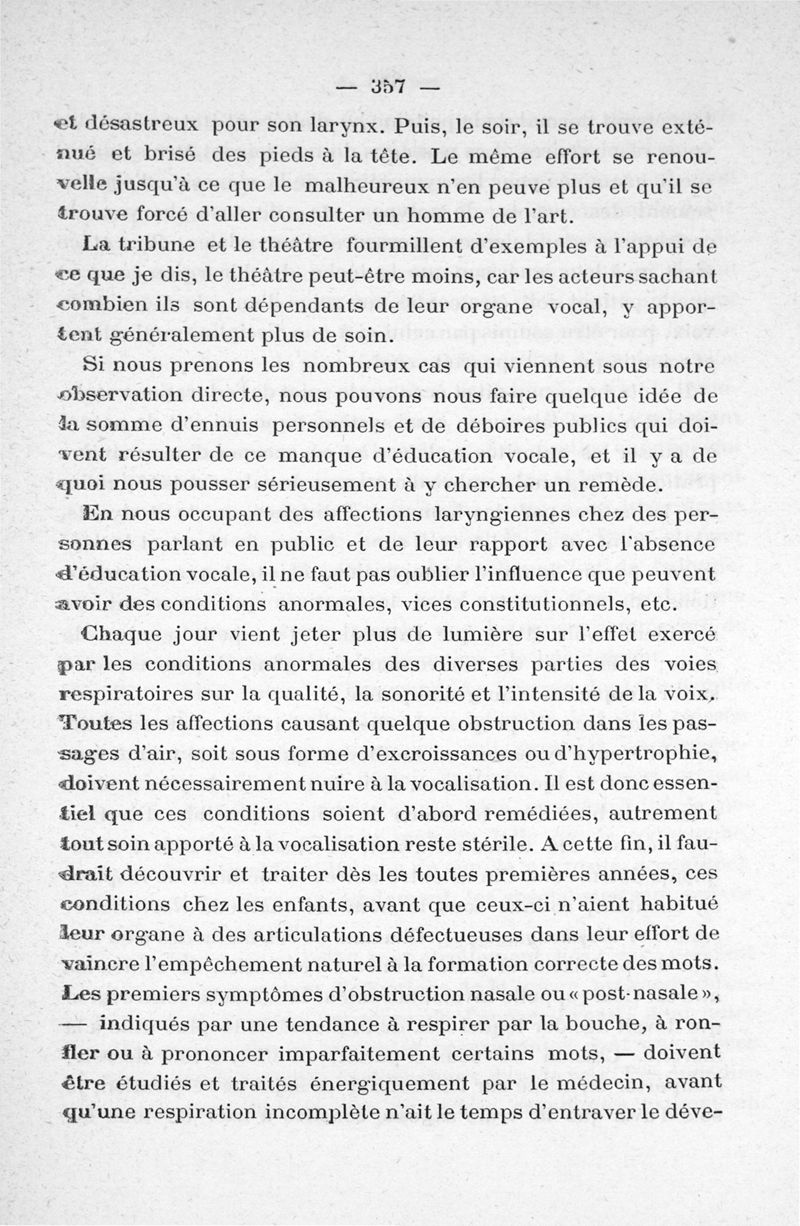 — 357 —

et désastreux pour son larynx. Puis, le soir, il se trouve exténué et brisé des pieds à la tête. Le même effort se renouvelle jusqu'à ce que le malheureux n'en peuve plus et qu'il se trouve forcé d'aller consulter un homme de l'art.

La tribune et le théâtre fourmillent d'exemples à l'appui de ce que je dis, le théâtre peut-être moins, car les acteurs sachant combien ils sont dépendants de leur organe vocal, y apportent généralement plus de soin.

Si nous prenons les nombreux cas qui viennent sous notre observation directe, nous pouvons nous faire quelque idée de la somme d'ennuis personnels et de déboires publics qui doivent résulter de ce manque d'éducation vocale, et il y a de quoi nous pousser sérieusement à y chercher un remède.

En nous occupant des affections laryngiennes chez des personnes parlant en public et de leur rapport avec l'absence d'éducation vocale, il ne faut pas oublier l'influence que peuvent avoir des conditions anormales, vices constitutionnels, etc.

Chaque jour vient jeter plus de lumière sur l'effet exercé par les conditions anormales des diverses parties des voies respiratoires sur la qualité, la sonorité et l'intensité de la voix. Toutes les affections causant quelque obstruction dans les passages d'air, soit sous forme d'excroissances ou d'hypertrophie, doivent nécessairement nuire à la vocalisation. Il est donc essentiel que ces conditions soient d'abord remédiées, autrement tout soin apporté à la vocalisation reste stérile. A cette fin, il faudrait découvrir et traiter dès les toutes premières années, ces conditions chez les enfants, avant que ceux-ci n'aient habitué leur organe à des articulations défectueuses dans leur effort de vaincre l'empêchement naturel à la formation correcte des mots. Les premiers symptômes d'obstruction nasale ou « post-nasale », — indiqués par une tendance à respirer par la bouche, à ronfler ou à prononcer imparfaitement certains mots, — doivent être étudiés et traités énergiquement par le médecin, avant qu'une respiration incomplète n'ait le temps d'entraver le déve-